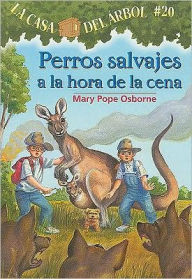 LA CASA DEL ARBOL #20

Perros salvajes a la hora de la cena

Mary Pope Osborne